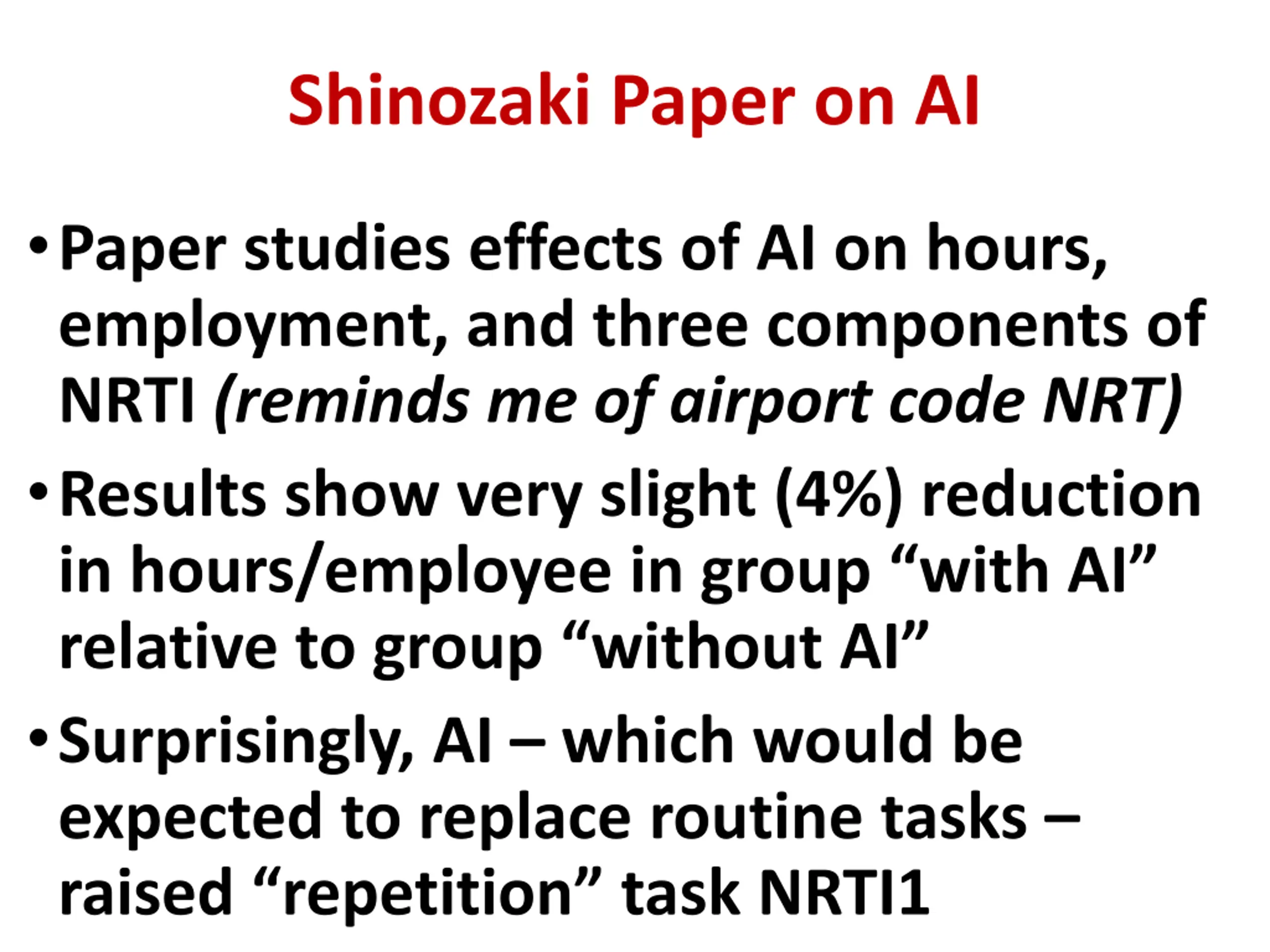 Shinozaki Paper on AI

• Paper studies effects of AI on hours, employment, and three components of NRTI (reminds me of airport code NRT)

• Results show very slight (4%) reduction in hours/employee in group "with AI" relative to group "without AI"

• Surprisingly, AI – which would be expected to replace routine tasks – raised "repetition" task NRTI1